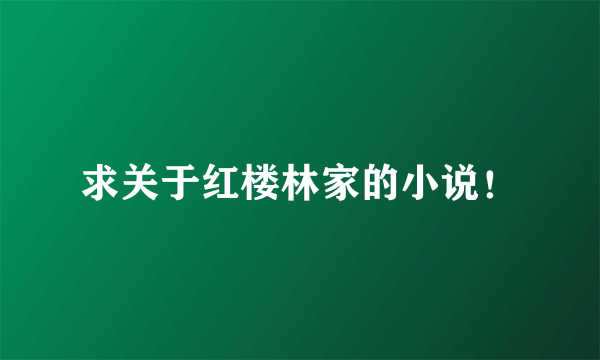 求关于红楼林家的小说！